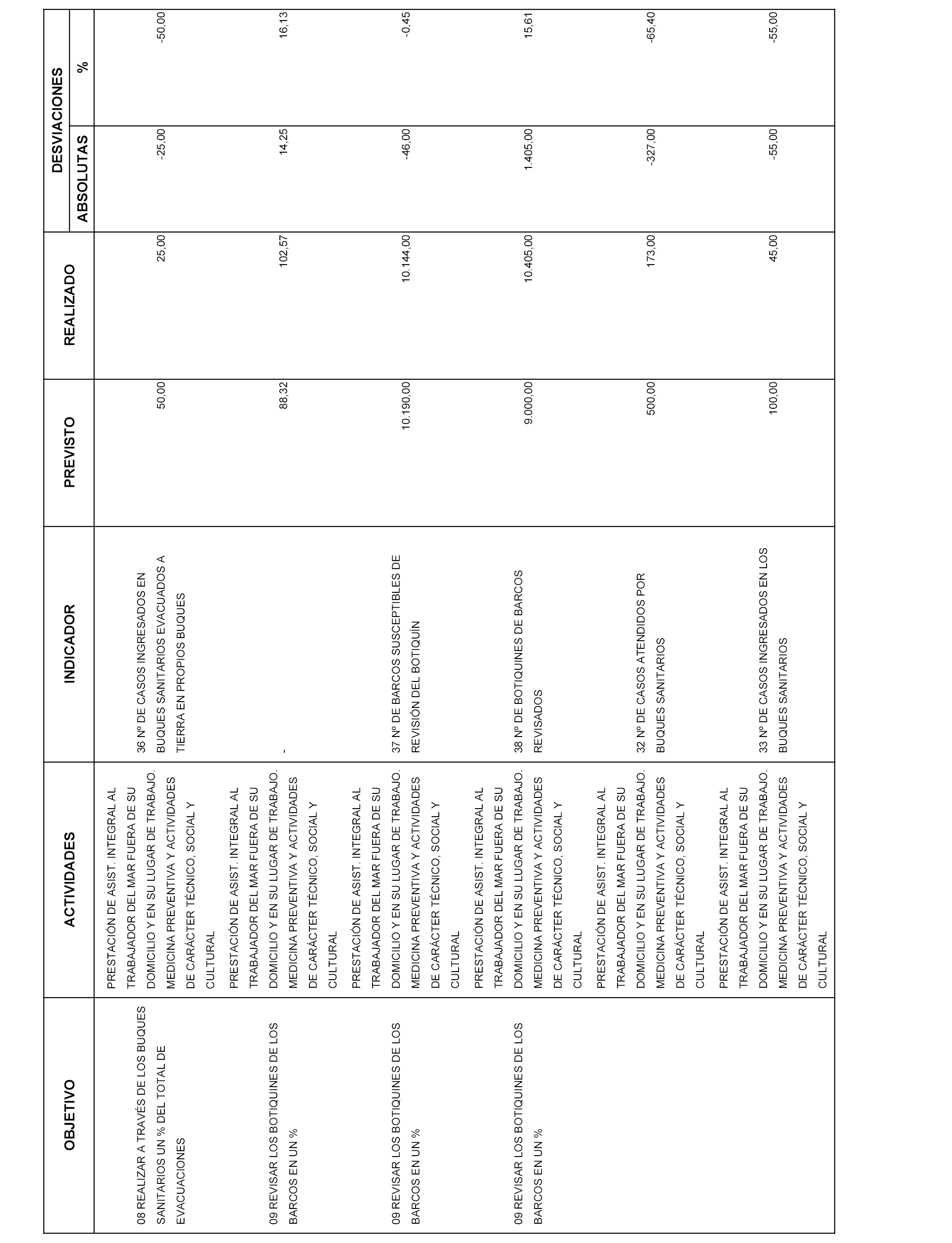 | OBJETIVO | ACTIVIDADES | INDICADOR | PREVISTO | REALIZADO | DESVIACIONES ABSOLUTAS | DESVIACIONES % |
|---|---|---|---|---|---|---|
| 08 REALIZAR A TRAVÉS DE LOS BUQUES SANITARIOS UN % DEL TOTAL DE EVACUACIONES | PRESTACIÓN DE ASIST. INTEGRAL AL TRABAJADOR DEL MAR FUERA DE SU DOMICILIO Y EN SU LUGAR DE TRABAJO. MEDICINA PREVENTIVA Y ACTIVIDADES DE CARÁCTER TÉCNICO, SOCIAL Y CULTURAL | 36 Nº DE CASOS INGRESADOS EN BUQUES SANITARIOS EVACUADOS A TIERRA EN PROPIOS BUQUES | 50,00 | 25,00 | -25,00 | -50,00 |
| 09 REVISAR LOS BOTIQUINES DE LOS BARCOS EN UN % | PRESTACIÓN DE ASIST. INTEGRAL AL TRABAJADOR DEL MAR FUERA DE SU DOMICILIO Y EN SU LUGAR DE TRABAJO. MEDICINA PREVENTIVA Y ACTIVIDADES DE CARÁCTER TÉCNICO, SOCIAL Y CULTURAL | - | 88,32 | 102,57 | 14,25 | 16,13 |
| 09 REVISAR LOS BOTIQUINES DE LOS BARCOS EN UN % | PRESTACIÓN DE ASIST. INTEGRAL AL TRABAJADOR DEL MAR FUERA DE SU DOMICILIO Y EN SU LUGAR DE TRABAJO. MEDICINA PREVENTIVA Y ACTIVIDADES DE CARÁCTER TÉCNICO, SOCIAL Y CULTURAL | 37 Nº DE BARCOS SUSCEPTIBLES DE REVISIÓN DEL BOTIQUÍN | 10.190,00 | 10.144,00 | -46,00 | -0,45 |
| 09 REVISAR LOS BOTIQUINES DE LOS BARCOS EN UN % | PRESTACIÓN DE ASIST. INTEGRAL AL TRABAJADOR DEL MAR FUERA DE SU DOMICILIO Y EN SU LUGAR DE TRABAJO. MEDICINA PREVENTIVA Y ACTIVIDADES DE CARÁCTER TÉCNICO, SOCIAL Y CULTURAL | 38 Nº DE BOTIQUINES DE BARCOS REVISADOS | 9.000,00 | 10.405,00 | 1.405,00 | 15,61 |
| | PRESTACIÓN DE ASIST. INTEGRAL AL TRABAJADOR DEL MAR FUERA DE SU DOMICILIO Y EN SU LUGAR DE TRABAJO. MEDICINA PREVENTIVA Y ACTIVIDADES DE CARÁCTER TÉCNICO, SOCIAL Y CULTURAL | 32 Nº DE CASOS ATENDIDOS POR BUQUES SANITARIOS | 500,00 | 173,00 | -327,00 | -65,40 |
| | PRESTACIÓN DE ASIST. INTEGRAL AL TRABAJADOR DEL MAR FUERA DE SU DOMICILIO Y EN SU LUGAR DE TRABAJO. MEDICINA PREVENTIVA Y ACTIVIDADES DE CARÁCTER TÉCNICO, SOCIAL Y CULTURAL | 33 Nº DE CASOS INGRESADOS EN LOS BUQUES SANITARIOS | 100,00 | 45,00 | -55,00 | -55,00 |